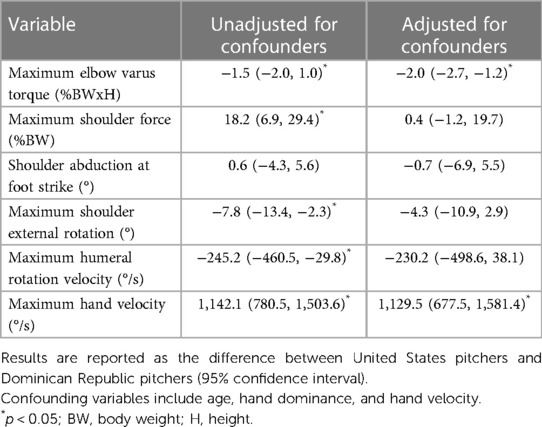 | Variable | Unadjusted for confounders | Adjusted for confounders |
|---|---|---|
| Maximum elbow varus torque (%BWxH) | −1.5 (−2.0, 1.0)$^*$ | −2.0 (−2.7, −1.2)$^*$ |
| Maximum shoulder force (%BW) | 18.2 (6.9, 29.4)$^*$ | 0.4 (−1.2, 19.7) |
| Shoulder abduction at foot strike (°) | 0.6 (−4.3, 5.6) | −0.7 (−6.9, 5.5) |
| Maximum shoulder external rotation (°) | −7.8 (−13.4, −2.3)$^*$ | −4.3 (−10.9, 2.9) |
| Maximum humeral rotation velocity (°/s) | −245.2 (−460.5, −29.8)$^*$ | −230.2 (−498.6, 38.1) |
| Maximum hand velocity (°/s) | 1,142.1 (780.5, 1,503.6)$^*$ | 1,129.5 (677.5, 1,581.4)$^*$ |

Results are reported as the difference between United States pitchers and Dominican Republic pitchers (95% confidence interval).
Confounding variables include age, hand dominance, and hand velocity.
$^*p < 0.05$; BW, body weight; H, height.